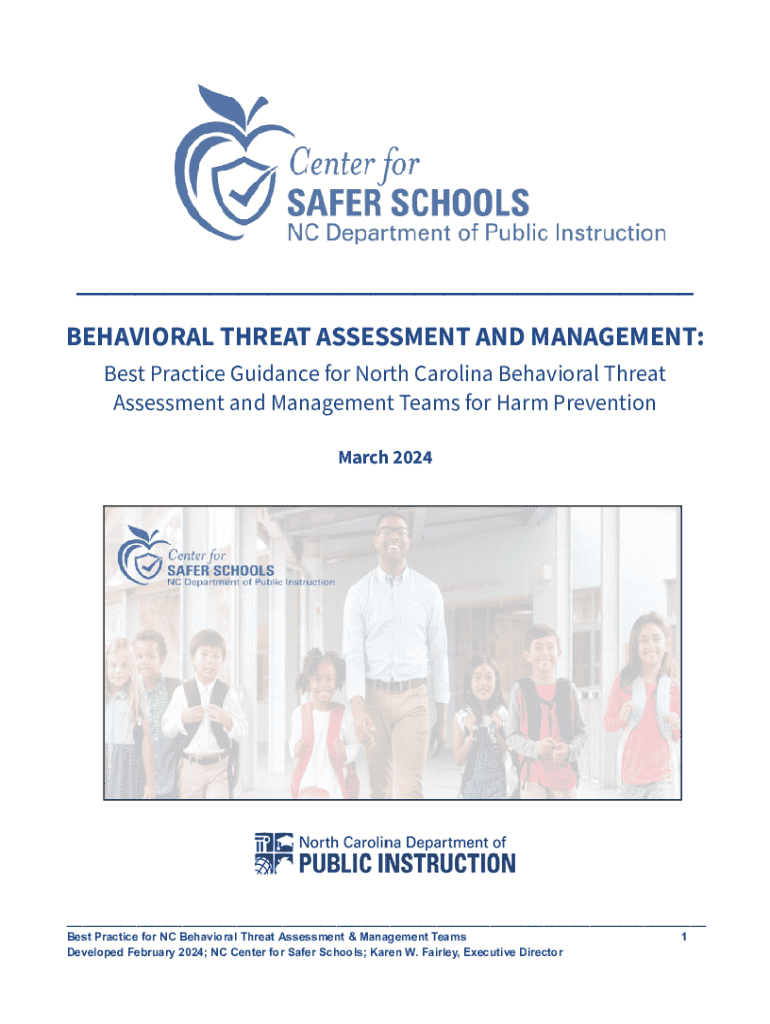 Center for
SAFER SCHOOLS
NC Department of Public Instruction

BEHAVIORAL THREAT ASSESSMENT AND MANAGEMENT:

Best Practice Guidance for North Carolina Behavioral Threat Assessment and Management Teams for Harm Prevention

March 2024

Center for
SAFER SCHOOLS
NC Department of Public Instruction

North Carolina Department of
PUBLIC INSTRUCTION

Best Practice for NC Behavioral Threat Assessment & Management Teams 1
Developed February 2024; NC Center for Safer Schools; Karen W. Fairley, Executive Director